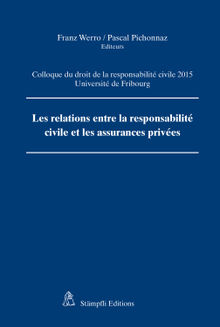 Franz Werro / Pascal Pichonnaz
Editeurs

Colloque du droit de la responsabilité civile 2015
Université de Fribourg

Les relations entre la responsabilité civile et les assurances privées

Stämpfli Editions